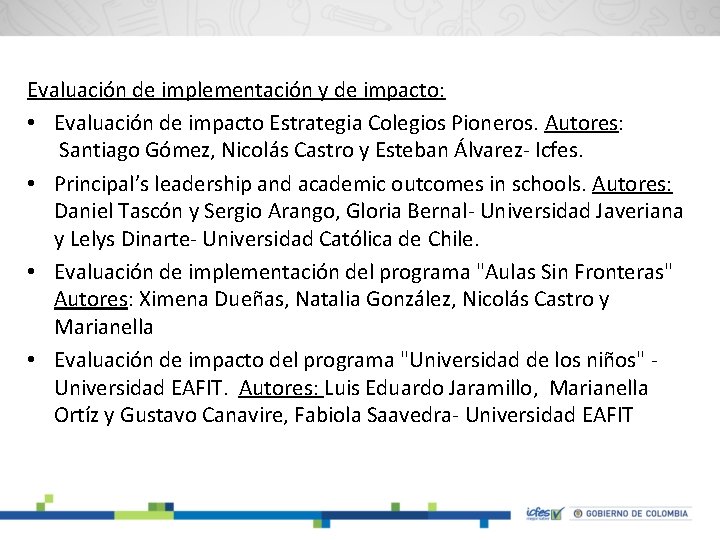 Evaluación de implementación y de impacto:

• Evaluación de impacto Estrategia Colegios Pioneros. Autores: Santiago Gómez, Nicolás Castro y Esteban Álvarez- Icfes.
• Principal's leadership and academic outcomes in schools. Autores: Daniel Tascón y Sergio Arango, Gloria Bernal- Universidad Javeriana y Lelys Dinarte- Universidad Católica de Chile.
• Evaluación de implementación del programa "Aulas Sin Fronteras" Autores: Ximena Dueñas, Natalia González, Nicolás Castro y Marianella
• Evaluación de impacto del programa "Universidad de los niños" - Universidad EAFIT. Autores: Luis Eduardo Jaramillo, Marianella Ortíz y Gustavo Canavire, Fabiola Saavedra- Universidad EAFIT

icfes mejor saber

GOBIERNO DE COLOMBIA